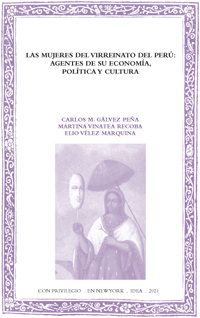 LAS MUJERES DEL VIRREINATO DEL PERÚ: AGENTES DE SU ECONOMÍA, POLÍTICA Y CULTURA

CARLOS M. GÁLVEZ PEÑA
MARTINA VINATEA RECOBA
ELIO VÉLEZ MARQUINA

CON PRIVILEGIO . EN NEW YORK . IDEA . 2021